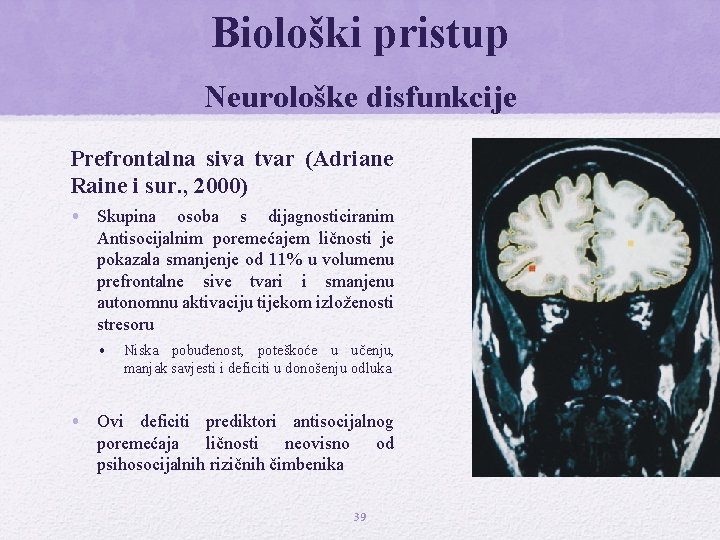 Biološki pristup

Neurološke disfunkcije

Prefrontalna siva tvar (Adriane Raine i sur., 2000)

• Skupina osoba s dijagnosticiranim Antisocijalnim poremećajem ličnosti je pokazala smanjenje od 11% u volumenu prefrontalne sive tvari i smanjenu autonomnu aktivaciju tijekom izloženosti stresoru

• Niska pobuđenost, poteškoće u učenju, manjak savjesti i deficiti u donošenju odluka

• Ovi deficiti prediktori antisocijalnog poremećaja ličnosti neovisno od psihosocijalnih rizičnih čimbenika

39